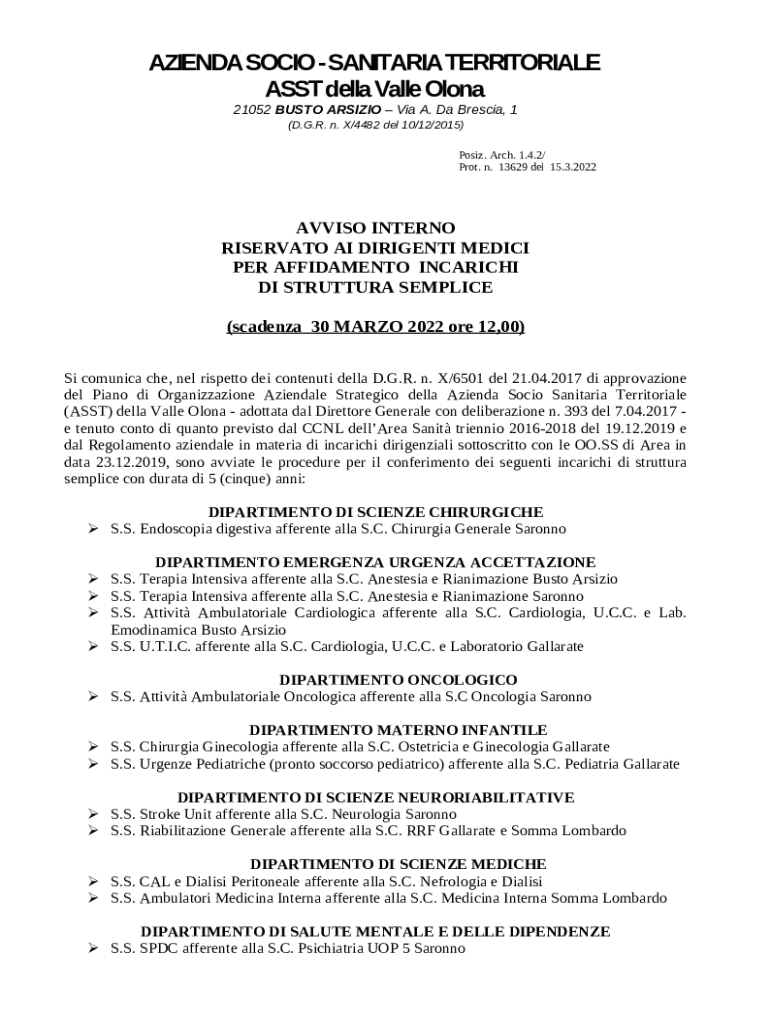 AZIENDA SOCIO - SANITARIA TERRITORIALE
ASST della Valle Olona
21052 BUSTO ARSIZIO – Via A. Da Brescia, 1
(D.G.R. n. X/4482 del 10/12/2015)

Posiz. Arch. 1.4.2/
Prot. n. 13629 del 15.3.2022

AVVISO INTERNO
RISERVATO AI DIRIGENTI MEDICI
PER AFFIDAMENTO INCARICHI
DI STRUTTURA SEMPLICE

(scadenza 30 MARZO 2022 ore 12,00)

Si comunica che, nel rispetto dei contenuti della D.G.R. n. X/6501 del 21.04.2017 di approvazione del Piano di Organizzazione Aziendale Strategico della Azienda Socio Sanitaria Territoriale (ASST) della Valle Olona - adottata dal Direttore Generale con deliberazione n. 393 del 7.04.2017 - e tenuto conto di quanto previsto dal CCNL dell'Area Sanità triennio 2016-2018 del 19.12.2019 e dal Regolamento aziendale in materia di incarichi dirigenziali sottoscritto con le OO.SS di Area in data 23.12.2019, sono avviate le procedure per il conferimento dei seguenti incarichi di struttura semplice con durata di 5 (cinque) anni:

DIPARTIMENTO DI SCIENZE CHIRURGICHE
➢ S.S. Endoscopia digestiva afferente alla S.C. Chirurgia Generale Saronno

DIPARTIMENTO EMERGENZA URGENZA ACCETTAZIONE
➢ S.S. Terapia Intensiva afferente alla S.C. Anestesia e Rianimazione Busto Arsizio
➢ S.S. Terapia Intensiva afferente alla S.C. Anestesia e Rianimazione Saronno
➢ S.S. Attività Ambulatoriale Cardiologica afferente alla S.C. Cardiologia, U.C.C. e Lab. Emodinamica Busto Arsizio
➢ S.S. U.T.I.C. afferente alla S.C. Cardiologia, U.C.C. e Laboratorio Gallarate

DIPARTIMENTO ONCOLOGICO
➢ S.S. Attività Ambulatoriale Oncologica afferente alla S.C Oncologia Saronno

DIPARTIMENTO MATERNO INFANTILE
➢ S.S. Chirurgia Ginecologia afferente alla S.C. Ostetricia e Ginecologia Gallarate
➢ S.S. Urgenze Pediatriche (pronto soccorso pediatrico) afferente alla S.C. Pediatria Gallarate

DIPARTIMENTO DI SCIENZE NEURORIABILITATIVE
➢ S.S. Stroke Unit afferente alla S.C. Neurologia Saronno
➢ S.S. Riabilitazione Generale afferente alla S.C. RRF Gallarate e Somma Lombardo

DIPARTIMENTO DI SCIENZE MEDICHE
➢ S.S. CAL e Dialisi Peritoneale afferente alla S.C. Nefrologia e Dialisi
➢ S.S. Ambulatori Medicina Interna afferente alla S.C. Medicina Interna Somma Lombardo

DIPARTIMENTO DI SALUTE MENTALE E DELLE DIPENDENZE
➢ S.S. SPDC afferente alla S.C. Psichiatria UOP 5 Saronno